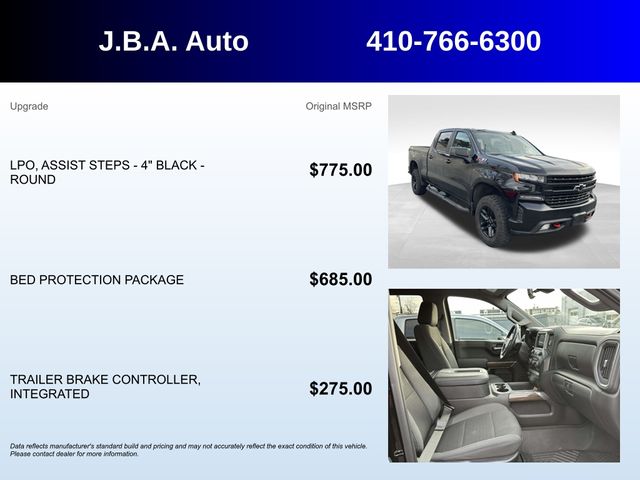 J.B.A. Auto 410-766-6300

Upgrade Original MSRP

LPO, ASSIST STEPS - 4" BLACK - ROUND $775.00

BED PROTECTION PACKAGE $685.00

TRAILER BRAKE CONTROLLER, INTEGRATED $275.00

Data reflects manufacturer's standard build and pricing and may not accurately reflect the exact condition of this vehicle. Please contact dealer for more information.